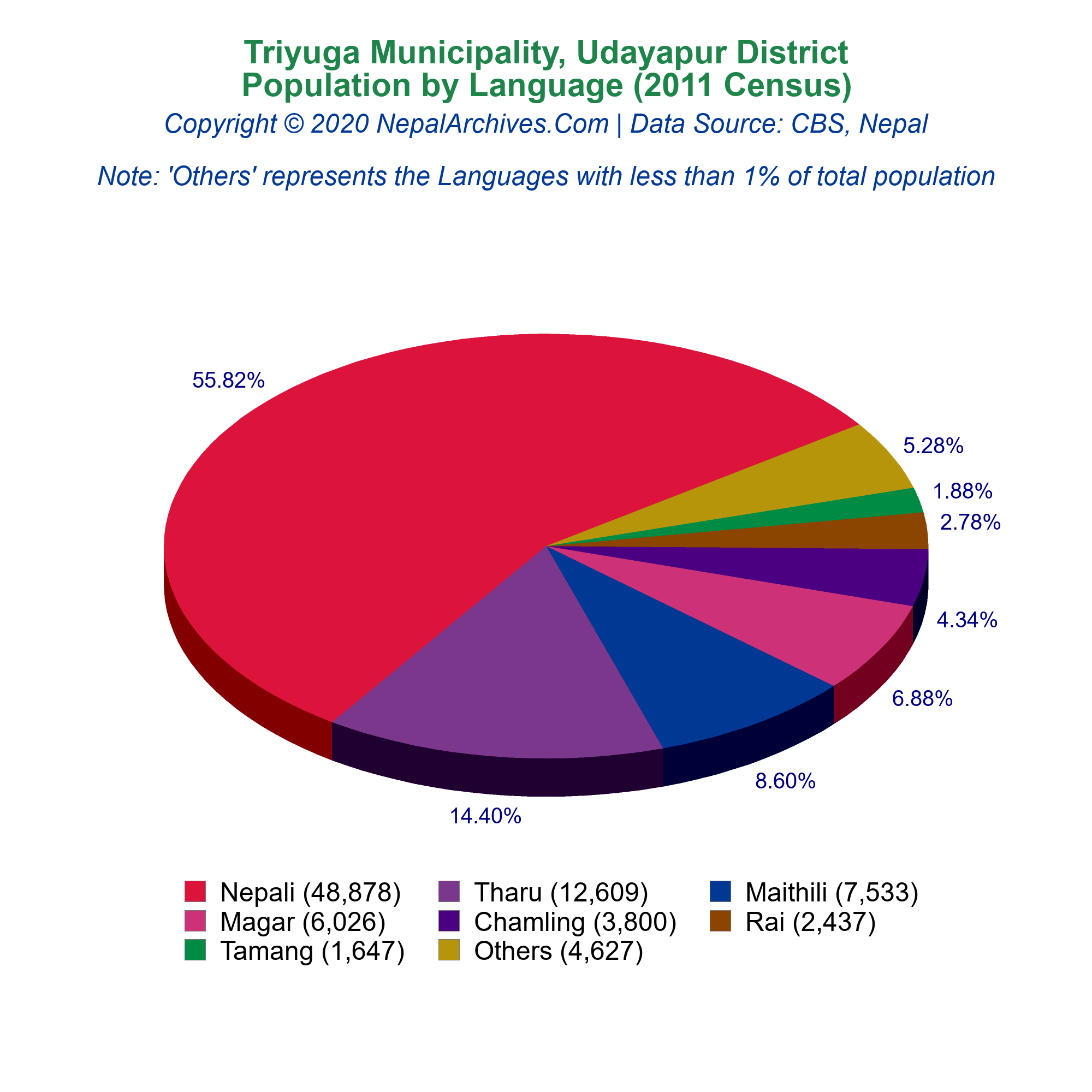 Triyuga Municipality, Udayapur District
Population by Language (2011 Census)

Copyright © 2020 NepalArchives.Com | Data Source: CBS, Nepal

Note: 'Others' represents the Languages with less than 1% of total population

55.82%
5.28%
1.88%
2.78%
4.34%
6.88%
8.60%
14.40%

Nepali (48,878)
Tharu (12,609)
Maithili (7,533)
Magar (6,026)
Chamling (3,800)
Rai (2,437)
Tamang (1,647)
Others (4,627)